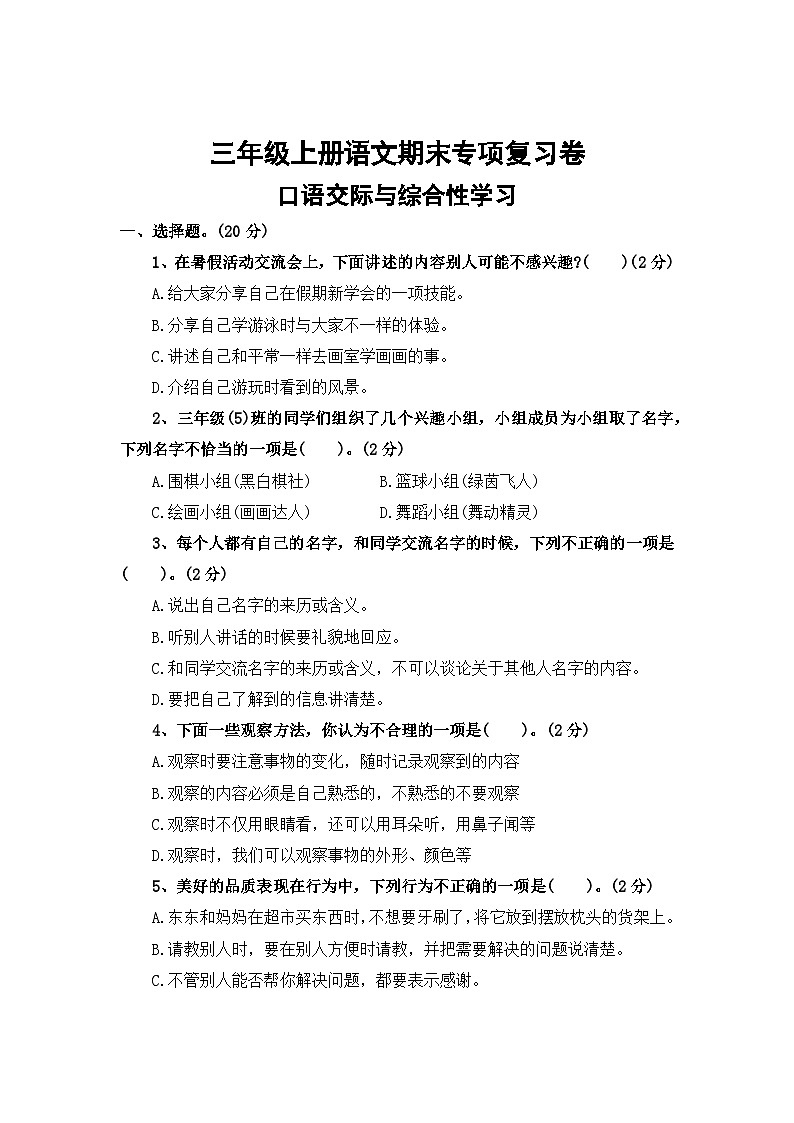 三年级上册语文期末专项复习卷

口语交际与综合性学习

一、选择题。(20 分)

1、在暑假活动交流会上，下面讲述的内容别人可能不感兴趣?(　　)(2 分)

A.给大家分享自己在假期新学会的一项技能。

B.分享自己学游泳时与大家不一样的体验。

C.讲述自己和平常一样去画室学画画的事。

D.介绍自己游玩时看到的风景。

2、三年级(5)班的同学们组织了几个兴趣小组，小组成员为小组取了名字，下列名字不恰当的一项是(　　)。(2 分)

A.围棋小组(黑白棋社)　　B.篮球小组(绿茵飞人)

C.绘画小组(画画达人)　　D.舞蹈小组(舞动精灵)

3、每个人都有自己的名字，和同学交流名字的时候，下列不正确的一项是(　　)。(2 分)

A.说出自己名字的来历或含义。

B.听别人讲话的时候要礼貌地回应。

C.和同学交流名字的来历或含义，不可以谈论关于其他人名字的内容。

D.要把自己了解到的信息讲清楚。

4、下面一些观察方法，你认为不合理的一项是(　　)。(2 分)

A.观察时要注意事物的变化，随时记录观察到的内容

B.观察的内容必须是自己熟悉的，不熟悉的不要观察

C.观察时不仅用眼睛看，还可以用耳朵听，用鼻子闻等

D.观察时，我们可以观察事物的外形、颜色等

5、美好的品质表现在行为中，下列行为不正确的一项是(　　)。(2 分)

A.东东和妈妈在超市买东西时，不想要牙刷了，将它放到摆放枕头的货架上。

B.请教别人时，要在别人方便时请教，并把需要解决的问题说清楚。

C.不管别人能否帮你解决问题，都要表示感谢。